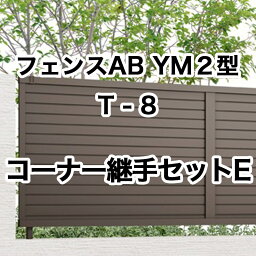 フェンスAB YM2型

T - 8

コーナー継手セットE